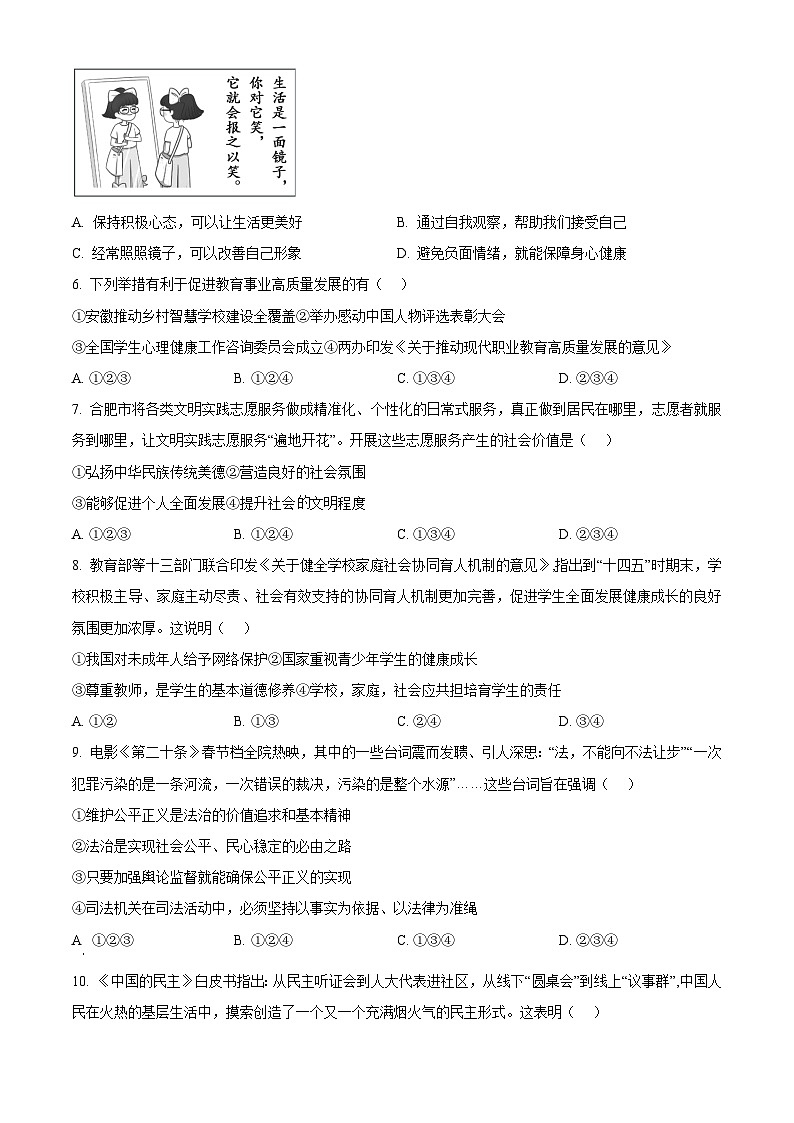 生活是一面镜子，你对它笑，它就会报之以笑。

A. 保持积极心态，可以让生活更美好
B. 通过自我观察，帮助我们接受自己
C. 经常照照镜子，可以改善自己形象
D. 避免负面情绪，就能保障身心健康

6. 下列举措有利于促进教育事业高质量发展的有（　）

①安徽推动乡村智慧学校建设全覆盖②举办感动中国人物评选表彰大会

③全国学生心理健康工作咨询委员会成立④两办印发《关于推动现代职业教育高质量发展的意见》

A. ①②③　　B. ①②④　　C. ①③④　　D. ②③④

7. 合肥市将各类文明实践志愿服务做成精准化、个性化的日常式服务，真正做到居民在哪里，志愿者就服务到哪里，让文明实践志愿服务“遍地开花”。开展这些志愿服务产生的社会价值是（　）

①弘扬中华民族传统美德②营造良好的社会氛围

③能够促进个人全面发展④提升社会的文明程度

A. ①②③　　B. ①②④　　C. ①③④　　D. ②③④

8. 教育部等十三部门联合印发《关于健全学校家庭社会协同育人机制的意见》指出到“十四五”时期末，学校积极主导、家庭主动尽责、社会有效支持的协同育人机制更加完善，促进学生全面发展健康成长的良好氛围更加浓厚。这说明（　）

①我国对未成年人给予网络保护②国家重视青少年学生的健康成长

③尊重教师，是学生的基本道德修养④学校，家庭，社会应共担培育学生的责任

A. ①②　　B. ①③　　C. ②④　　D. ③④

9. 电影《第二十条》春节档全院热映，其中的一些台词震而发聩、引人深思：“法，不能向不法让步”“一次犯罪污染的是一条河流，一次错误的裁决，污染的是整个水源”……这些台词旨在强调（　）

①维护公平正义是法治的价值追求和基本精神

②法治是实现社会公平、民心稳定的必由之路

③只要加强舆论监督就能确保公平正义的实现

④司法机关在司法活动中，必须坚持以事实为依据、以法律为准绳

A. ①②③　　B. ①②④　　C. ①③④　　D. ②③④

10. 《中国的民主》白皮书指出：从民主听证会到人大代表进社区，从线下“圆桌会”到线上“议事群”，中国人民在火热的基层生活中，摸索创造了一个又一个充满烟火气的民主形式。这表明（　）